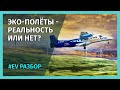 ЭКО-ПОЛЁТЫ - РЕАЛЬНОСТЬ ИЛИ НЕТ?

#EV РАЗБОР